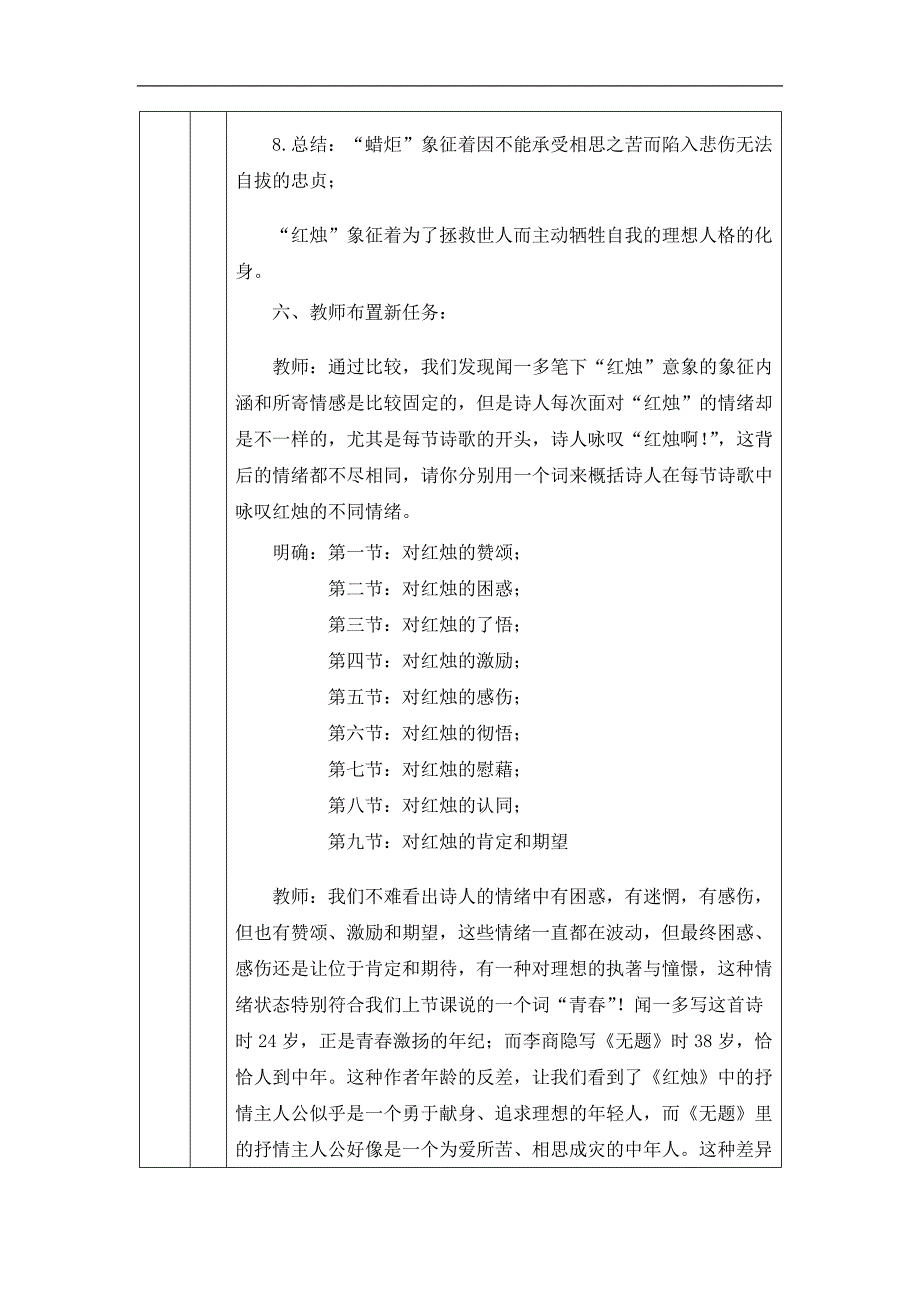 8.总结：“蜡炬”象征着因不能承受相思之苦而陷入悲伤无法自拔的忠贞；

“红烛”象征着为了拯救世人而主动牺牲自我的理想人格的化身。

六、教师布置新任务：

教师：通过比较，我们发现闻一多笔下“红烛”意象的象征内涵和所寄情感是比较固定的，但是诗人每次面对“红烛”的情绪却是不一样的，尤其是每节诗歌的开头，诗人咏叹“红烛啊!”，这背后的情绪都不尽相同，请你分别用一个词来概括诗人在每节诗歌中咏叹红烛的不同情绪。

明确：第一节：对红烛的赞颂；
第二节：对红烛的困惑；
第三节：对红烛的了悟；
第四节：对红烛的激励；
第五节：对红烛的感伤；
第六节：对红烛的彻悟；
第七节：对红烛的慰藉；
第八节：对红烛的认同；
第九节：对红烛的肯定和期望

教师：我们不难看出诗人的情绪中有困惑，有迷惘，有感伤，但也有赞颂、激励和期望，这些情绪一直都在波动，但最终困惑、感伤还是让位于肯定和期待，有一种对理想的执著与憧憬，这种情绪状态特别符合我们上节课说的一个词“青春”！闻一多写这首诗时 24 岁，正是青春激扬的年纪；而李商隐写《无题》时 38 岁，恰恰人到中年。这种作者年龄的反差，让我们看到了《红烛》中的抒情主人公似乎是一个勇于献身、追求理想的年轻人，而《无题》里的抒情主人公好像是一个为爱所苦、相思成灾的中年人。这种差异